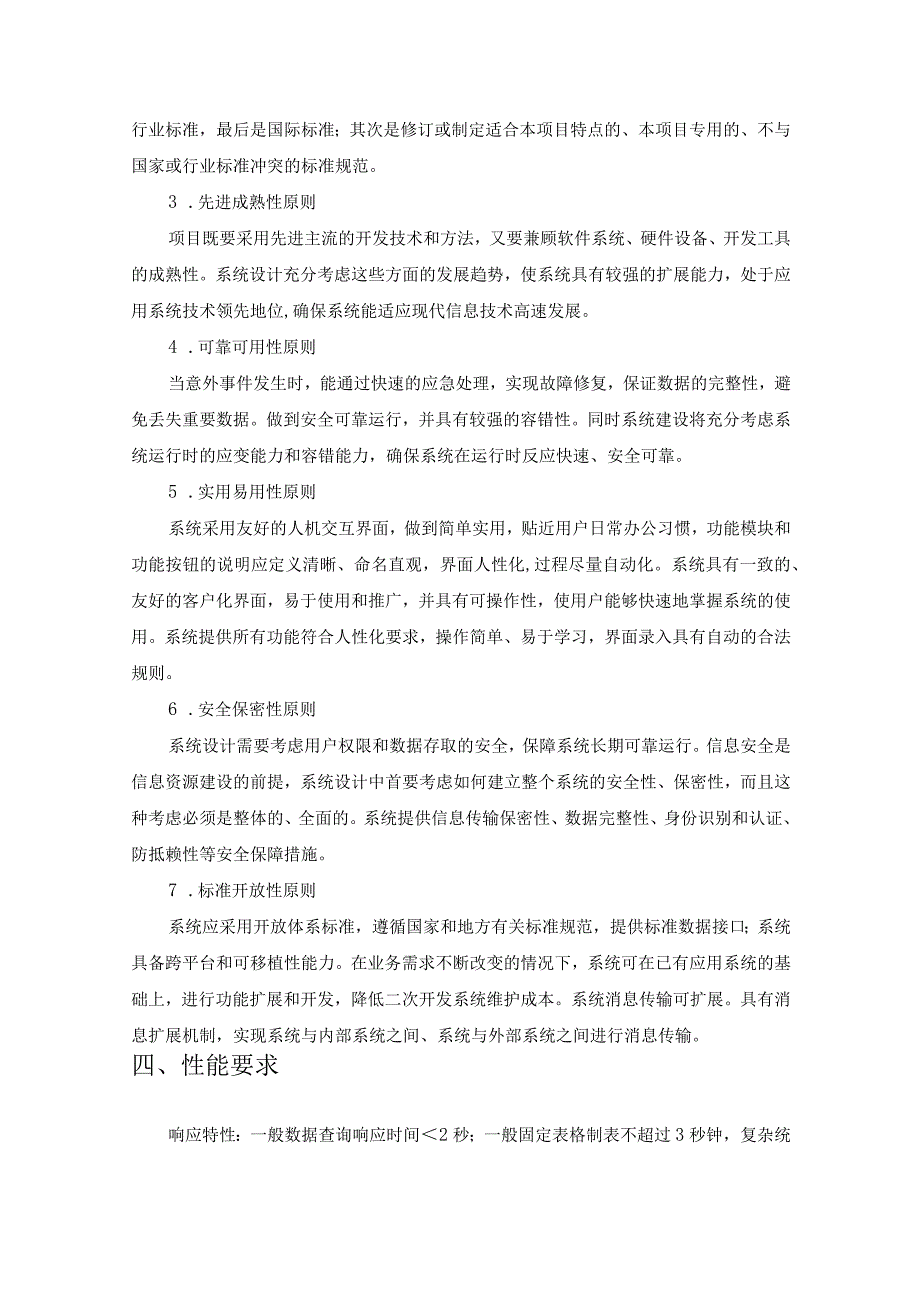 行业标准，最后是国际标准；其次是修订或制定适合本项目特点的、本项目专用的、不与国家或行业标准冲突的标准规范。

3．先进成熟性原则

项目既要采用先进主流的开发技术和方法，又要兼顾软件系统、硬件设备、开发工具的成熟性。系统设计充分考虑这些方面的发展趋势，使系统具有较强的扩展能力，处于应用系统技术领先地位,确保系统能适应现代信息技术高速发展。

4．可靠可用性原则

当意外事件发生时，能通过快速的应急处理，实现故障修复，保证数据的完整性，避免丢失重要数据。做到安全可靠运行，并具有较强的容错性。同时系统建设将充分考虑系统运行时的应变能力和容错能力，确保系统在运行时反应快速、安全可靠。

5．实用易用性原则

系统采用友好的人机交互界面，做到简单实用，贴近用户日常办公习惯，功能模块和功能按钮的说明应定义清晰、命名直观，界面人性化,过程尽量自动化。系统具有一致的、友好的客户化界面，易于使用和推广，并具有可操作性，使用户能够快速地掌握系统的使用。系统提供所有功能符合人性化要求，操作简单、易于学习，界面录入具有自动的合法规则。

6．安全保密性原则

系统设计需要考虑用户权限和数据存取的安全，保障系统长期可靠运行。信息安全是信息资源建设的前提，系统设计中首要考虑如何建立整个系统的安全性、保密性，而且这种考虑必须是整体的、全面的。系统提供信息传输保密性、数据完整性、身份识别和认证、防抵赖性等安全保障措施。

7．标准开放性原则

系统应采用开放体系标准，遵循国家和地方有关标准规范，提供标准数据接口；系统具备跨平台和可移植性能力。在业务需求不断改变的情况下，系统可在已有应用系统的基础上，进行功能扩展和开发，降低二次开发系统维护成本。系统消息传输可扩展。具有消息扩展机制，实现系统与内部系统之间、系统与外部系统之间进行消息传输。

四、性能要求

响应特性：一般数据查询响应时间＜2秒；一般固定表格制表不超过3秒钟，复杂统